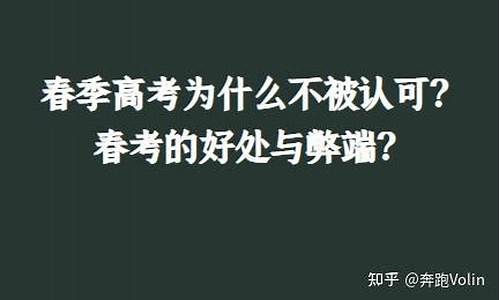 春季高考为什么不被认可?
春考的好处与弊端?

知乎 @奔跑Volin